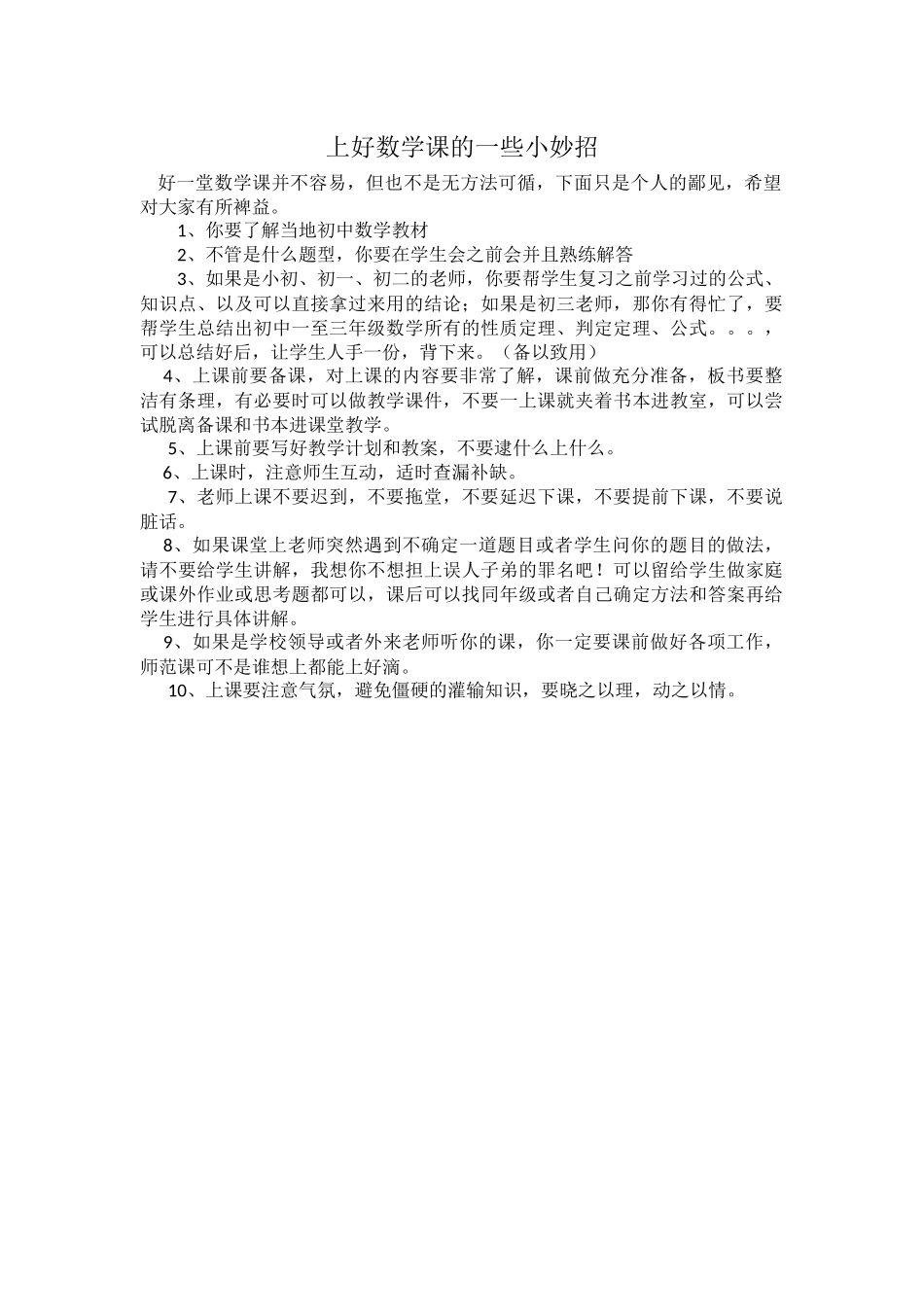 上好数学课的一些小妙招

好一堂数学课并不容易，但也不是无方法可循，下面只是个人的鄙见，希望对大家有所裨益。

1、你要了解当地初中数学教材

2、不管是什么题型，你要在学生会之前会并且熟练解答

3、如果是小初、初一、初二的老师，你要帮学生复习之前学习过的公式、知识点、以及可以直接拿过来用的结论；如果是初三老师，那你有得忙了，要帮学生总结出初中一至三年级数学所有的性质定理、判定定理、公式。。。，可以总结好后，让学生人手一份，背下来。（备以致用）

4、上课前要备课，对上课的内容要非常了解，课前做充分准备，板书要整洁有条理，有必要时可以做教学课件，不要一上课就夹着书本进教室，可以尝试脱离备课和书本进课堂教学。

5、上课前要写好教学计划和教案，不要逮什么上什么。

6、上课时，注意师生互动，适时查漏补缺。

7、老师上课不要迟到，不要拖堂，不要延迟下课，不要提前下课，不要说脏话。

8、如果课堂上老师突然遇到不确定一道题目或者学生问你的题目的做法，请不要给学生讲解，我想你不想担上误人子弟的罪名吧！可以留给学生做家庭或课外作业或思考题都可以，课后可以找同年级或者自己确定方法和答案再给学生进行具体讲解。

9、如果是学校领导或者外来老师听你的课，你一定要课前做好各项工作，师范课可不是谁想上都能上好滴。

10、上课要注意气氛，避免僵硬的灌输知识，要晓之以理，动之以情。